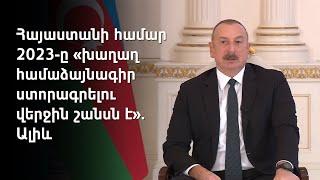 Հայաստանի համար 2023-ը «խաղաղ համաձայնագիր ստորագրելու վերջին շանսն է». Ալիև